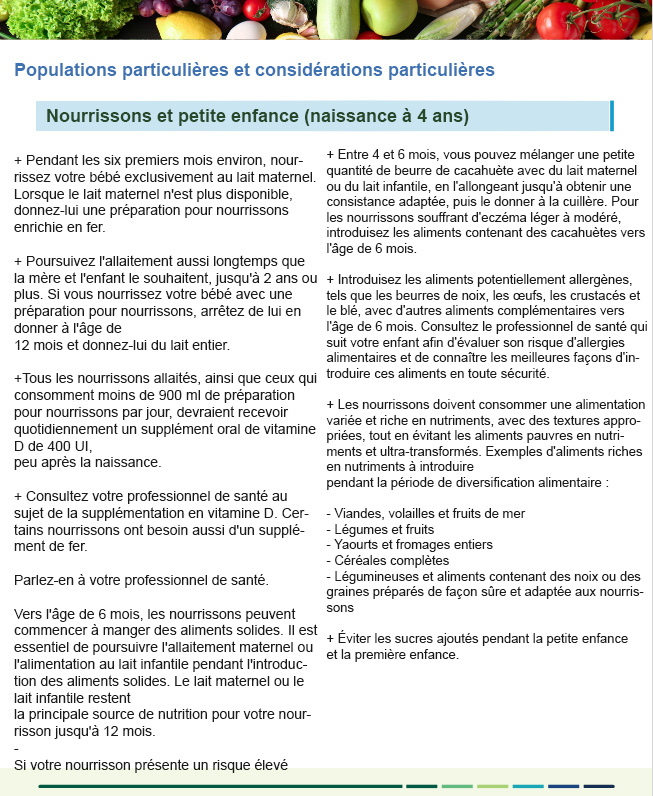 Populations particulières et considérations particulières

Nourrissons et petite enfance (naissance à 4 ans)

+ Pendant les six premiers mois environ, nourrissez votre bébé exclusivement au lait maternel. Lorsque le lait maternel n'est plus disponible, donnez-lui une préparation pour nourrissons enrichie en fer.

+ Poursuivez l'allaitement aussi longtemps que la mère et l'enfant le souhaitent, jusqu'à 2 ans ou plus. Si vous nourrissez votre bébé avec une préparation pour nourrissons, arrêtez de lui en donner à l'âge de
12 mois et donnez-lui du lait entier.

+Tous les nourrissons allaités, ainsi que ceux qui consomment moins de 900 ml de préparation pour nourrissons par jour, devraient recevoir quotidiennement un supplément oral de vitamine D de 400 UI,
peu après la naissance.

+ Consultez votre professionnel de santé au sujet de la supplémentation en vitamine D. Certains nourrissons ont besoin aussi d'un supplément de fer.

Parlez-en à votre professionnel de santé.

Vers l'âge de 6 mois, les nourrissons peuvent commencer à manger des aliments solides. Il est essentiel de poursuivre l'allaitement maternel ou l'alimentation au lait infantile pendant l'introduction des aliments solides. Le lait maternel ou le lait infantile restent
la principale source de nutrition pour votre nourrisson jusqu'à 12 mois.
-
Si votre nourrisson présente un risque élevé

+ Entre 4 et 6 mois, vous pouvez mélanger une petite quantité de beurre de cacahuète avec du lait maternel ou du lait infantile, en l'allongeant jusqu'à obtenir une consistance adaptée, puis le donner à la cuillère. Pour les nourrissons souffrant d'eczéma léger à modéré, introduisez les aliments contenant des cacahuètes vers l'âge de 6 mois.

+ Introduisez les aliments potentiellement allergènes, tels que les beurres de noix, les œufs, les crustacés et le blé, avec d'autres aliments complémentaires vers l'âge de 6 mois. Consultez le professionnel de santé qui suit votre enfant afin d'évaluer son risque d'allergies alimentaires et de connaître les meilleures façons d'introduire ces aliments en toute sécurité.

+ Les nourrissons doivent consommer une alimentation variée et riche en nutriments, avec des textures appropriées, tout en évitant les aliments pauvres en nutriments et ultra-transformés. Exemples d'aliments riches en nutriments à introduire
pendant la période de diversification alimentaire :

- Viandes, volailles et fruits de mer
- Légumes et fruits
- Yaourts et fromages entiers
- Céréales complètes
- Légumineuses et aliments contenant des noix ou des graines préparés de façon sûre et adaptée aux nourrissons

+ Éviter les sucres ajoutés pendant la petite enfance et la première enfance.